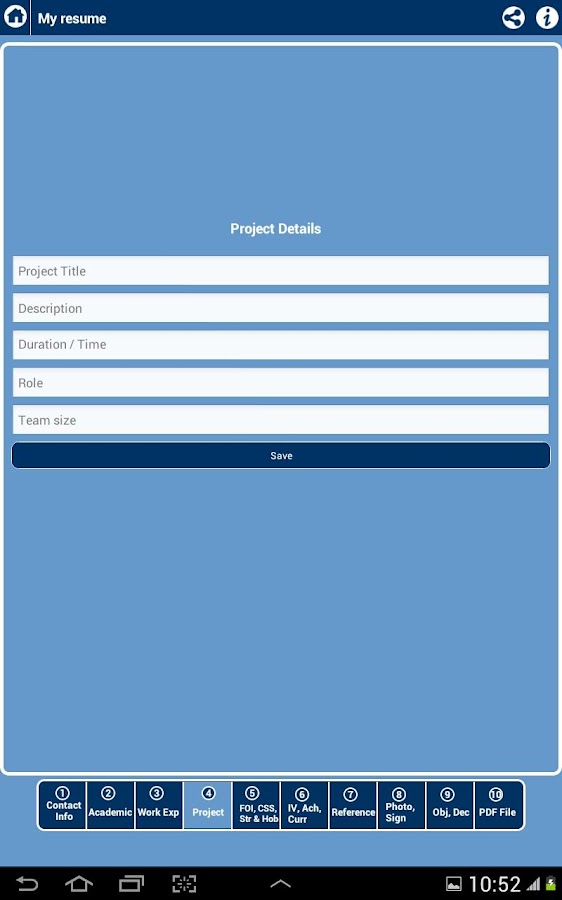 My resume

Project Details

Project Title

Description

Duration / Time

Role

Team size

Save

1 Contact Info
2 Academic
3 Work Exp
4 Project
5 FOI, CSS, Str & Hob
6 IV, Ach, Curr
7 Reference
8 Photo, Sign
9 Obj, Dec
10 PDF File

10:52